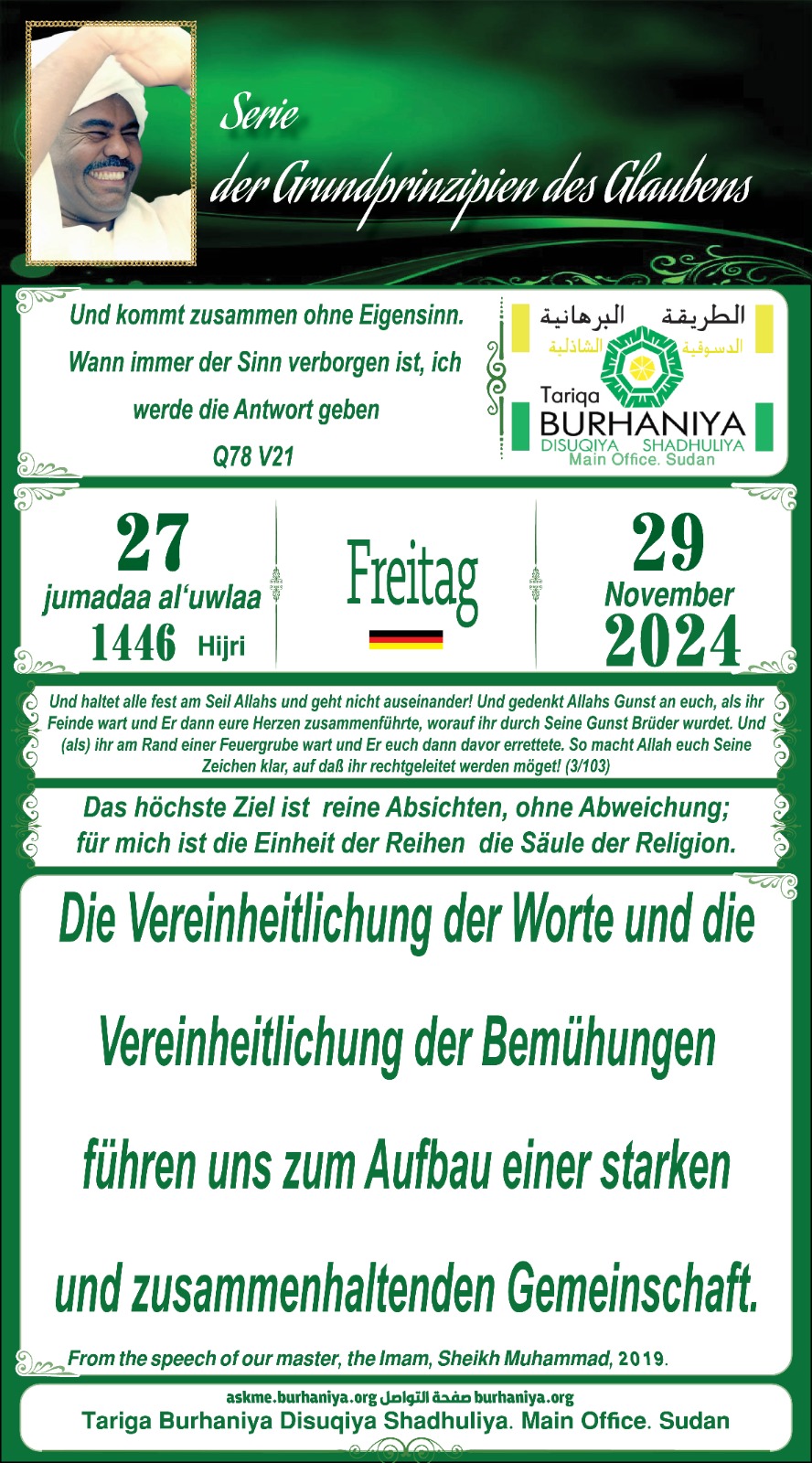 Serie
der Grundprinzipien des Glaubens

Und kommt zusammen ohne Eigensinn.
Wann immer der Sinn verborgen ist, ich
werde die Antwort geben
Q78 V21

الطريقة البرهانية
الدسوقية الشاذلية
Tariqa
BURHANIYA
DISUQIYA SHADHULIYA
Main Office. Sudan

27
jumadaa al'uwlaa
1446 Hijri

Freitag

29
November
2024

Und haltet alle fest am Seil Allahs und geht nicht auseinander! Und gedenkt Allahs Gunst an euch, als ihr Feinde wart und Er dann eure Herzen zusammenführte, worauf ihr durch Seine Gunst Brüder wurdet. Und (als) ihr am Rand einer Feuergrube wart und Er euch dann davor errettete. So macht Allah euch Seine Zeichen klar, auf daß ihr rechtgeleitet werden möget! (3/103)

Das höchste Ziel ist reine Absichten, ohne Abweichung;
für mich ist die Einheit der Reihen die Säule der Religion.

Die Vereinheitlichung der Worte und die Vereinheitlichung der Bemühungen führen uns zum Aufbau einer starken und zusammenhaltenden Gemeinschaft.

From the speech of our master, the Imam, Sheikh Muhammad, 2019.

askme.burhaniya.org صفحة التواصل burhaniya.org
Tariga Burhaniya Disuqiya Shadhuliya. Main Office. Sudan